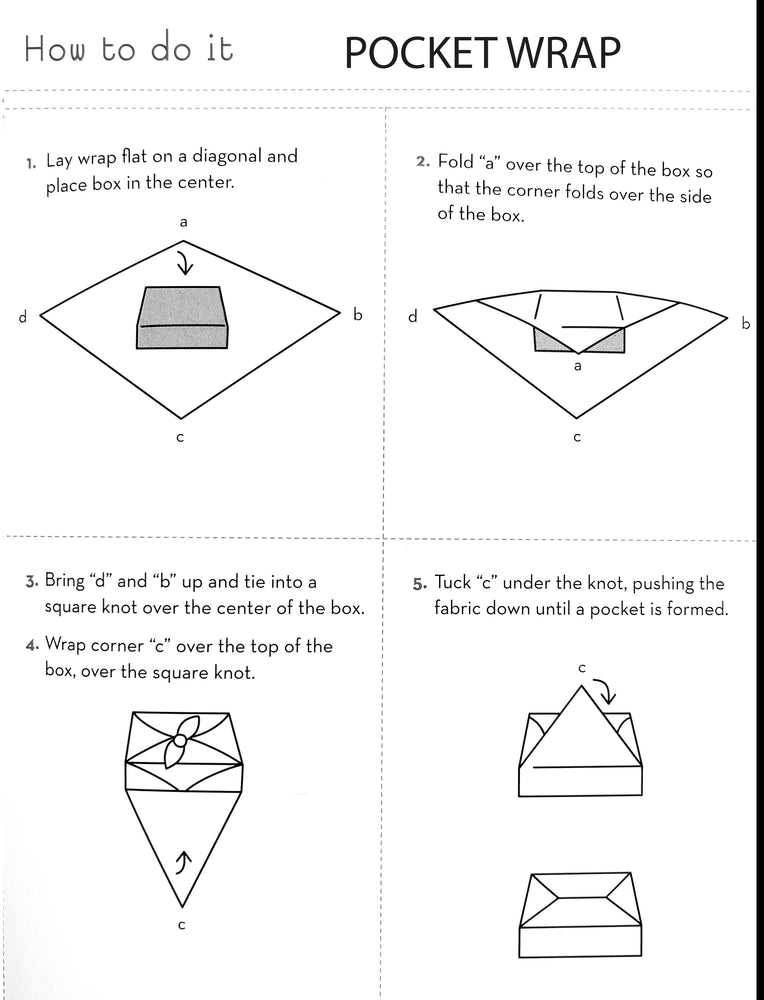 How to do it

POCKET WRAP

1. Lay wrap flat on a diagonal and place box in the center.

a

d

b

c

2. Fold "a" over the top of the box so that the corner folds over the side of the box.

d

b

a

c

3. Bring "d" and "b" up and tie into a square knot over the center of the box.

4. Wrap corner "c" over the top of the box, over the square knot.

c

5. Tuck "c" under the knot, pushing the fabric down until a pocket is formed.

c